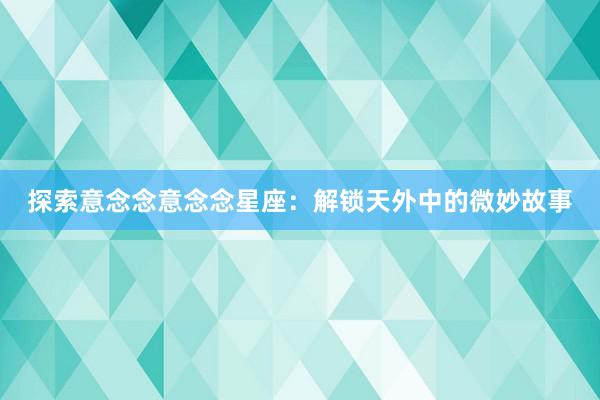 探索意念念意念念星座：解锁天外中的微妙故事